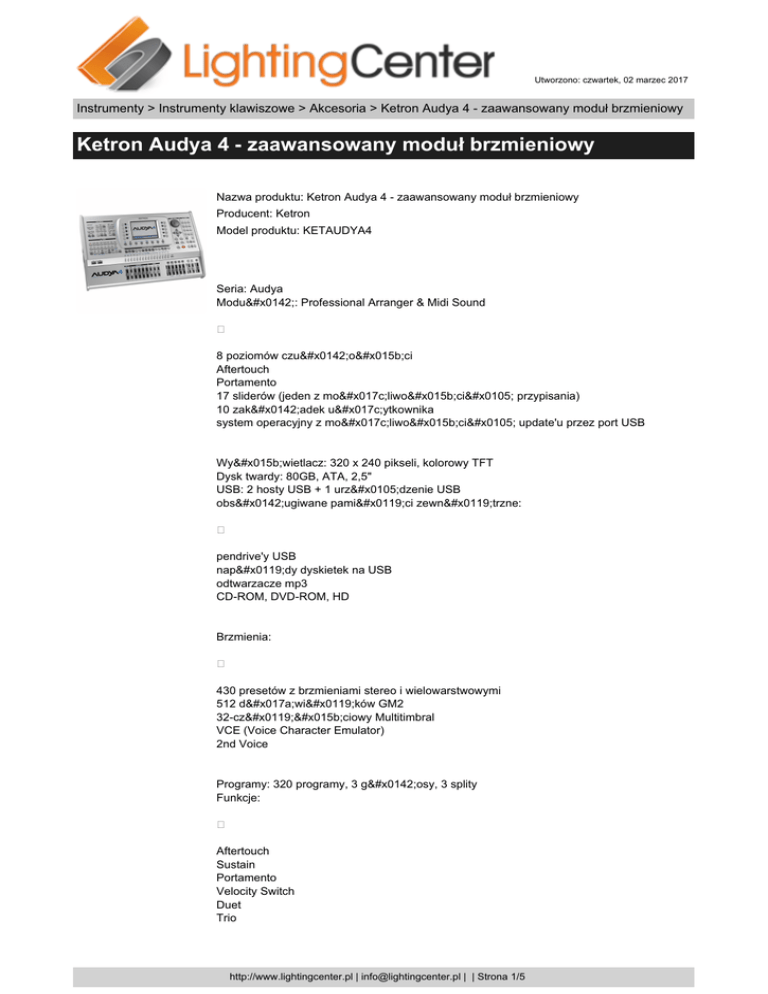 LightingCenter

Utworzono: czwartek, 02 marzec 2017

Instrumenty > Instrumenty klawiszowe > Akcesoria > Ketron Audya 4 - zaawansowany moduł brzmieniowy

Ketron Audya 4 - zaawansowany moduł brzmieniowy

Nazwa produktu: Ketron Audya 4 - zaawansowany moduł brzmieniowy
Producent: Ketron
Model produktu: KETAUDYA4

Seria: Audya
Modu&#x0142;: Professional Arranger & Midi Sound

☐

8 poziomów czu&#x0142;o&#x015b;ci
Aftertouch
Portamento
17 sliderów (jeden z mo&#x017c;liwo&#x015b;ci&#x0105; przypisania)
10 zak&#x0142;adek u&#x017c;ytkownika
system operacyjny z mo&#x017c;liwo&#x015b;ci&#x0105; update'u przez port USB

Wy&#x015b;wietlacz: 320 x 240 pikseli, kolorowy TFT
Dysk twardy: 80GB, ATA, 2,5"
USB: 2 hosty USB + 1 urz&#x0105;dzenie USB
obs&#x0142;ugiwane pami&#x0119;ci zewn&#x0119;trzne:

☐

pendrive'y USB
nap&#x0119;dy dyskietek na USB
odtwarzacze mp3
CD-ROM, DVD-ROM, HD

Brzmienia:

☐

430 presetów z brzmieniami stereo i wielowarstwowymi
512 d&#x017a;wi&#x0119;ków GM2
32-cz&#x0119;&#x015b;ciowy Multitimbral
VCE (Voice Character Emulator)
2nd Voice

Programy: 320 programy, 3 g&#x0142;osy, 3 splity
Funkcje:

☐

Aftertouch
Sustain
Portamento
Velocity Switch
Duet
Trio

http://www.lightingcenter.pl | info@lightingcenter.pl | | Strona 1/5